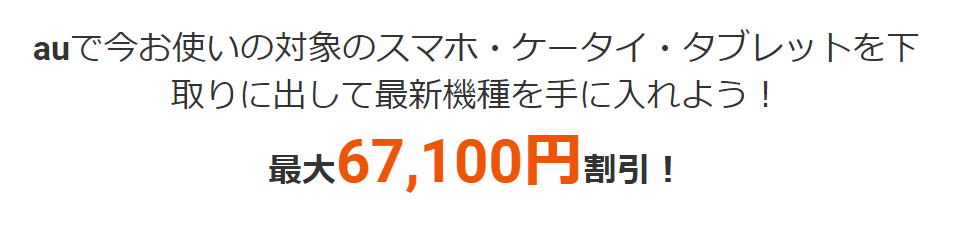 auで今お使いの対象のスマホ・ケータイ・タブレットを下取りに出して最新機種を手に入れよう！

最大67,100円割引！